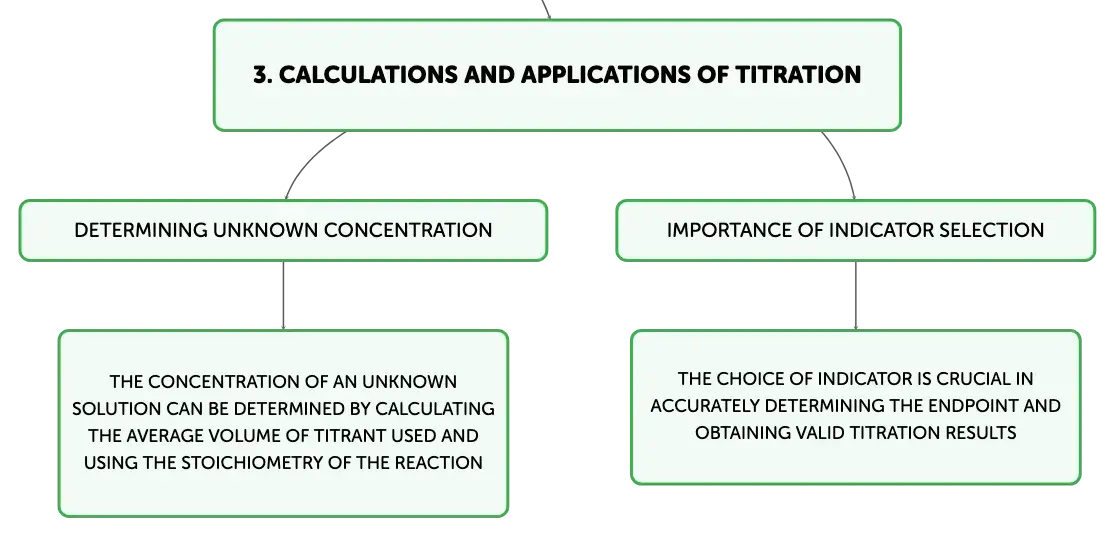 3. CALCULATIONS AND APPLICATIONS OF TITRATION

DETERMINING UNKNOWN CONCENTRATION

THE CONCENTRATION OF AN UNKNOWN SOLUTION CAN BE DETERMINED BY CALCULATING THE AVERAGE VOLUME OF TITRANT USED AND USING THE STOICHIOMETRY OF THE REACTION

IMPORTANCE OF INDICATOR SELECTION

THE CHOICE OF INDICATOR IS CRUCIAL IN ACCURATELY DETERMINING THE ENDPOINT AND OBTAINING VALID TITRATION RESULTS